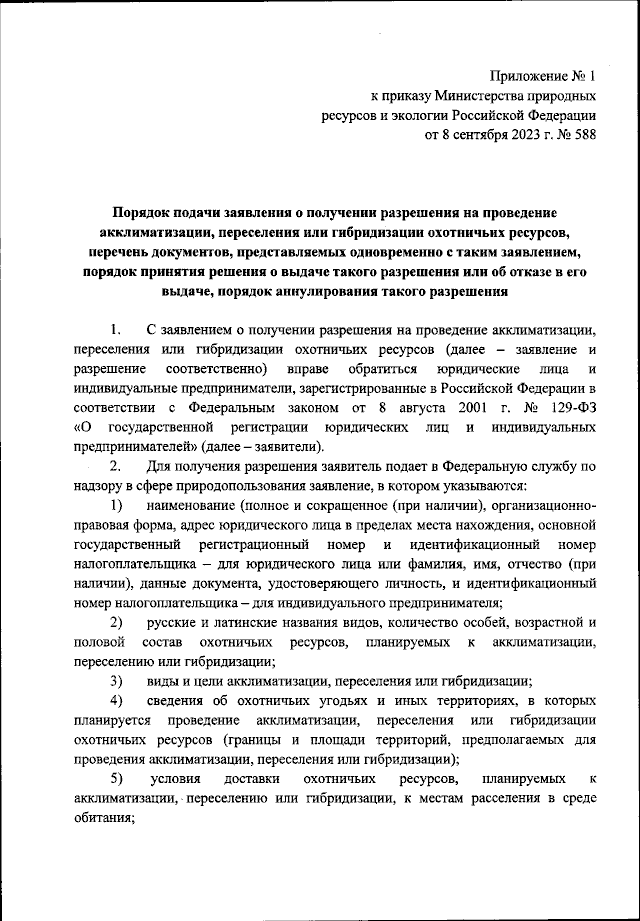 Приложение № 1
к приказу Министерства природных ресурсов и экологии Российской Федерации
от 8 сентября 2023 г. № 588

Порядок подачи заявления о получении разрешения на проведение акклиматизации, переселения или гибридизации охотничьих ресурсов, перечень документов, представляемых одновременно с таким заявлением, порядок принятия решения о выдаче такого разрешения или об отказе в его выдаче, порядок аннулирования такого разрешения

1. С заявлением о получении разрешения на проведение акклиматизации, переселения или гибридизации охотничьих ресурсов (далее – заявление и разрешение соответственно) вправе обратиться юридические лица и индивидуальные предприниматели, зарегистрированные в Российской Федерации в соответствии с Федеральным законом от 8 августа 2001 г. № 129-ФЗ «О государственной регистрации юридических лиц и индивидуальных предпринимателей» (далее – заявители).

2. Для получения разрешения заявитель подает в Федеральную службу по надзору в сфере природопользования заявление, в котором указываются:

1) наименование (полное и сокращенное (при наличии), организационно-правовая форма, адрес юридического лица в пределах места нахождения, основной государственный регистрационный номер и идентификационный номер налогоплательщика – для юридического лица или фамилия, имя, отчество (при наличии), данные документа, удостоверяющего личность, и идентификационный номер налогоплательщика – для индивидуального предпринимателя;

2) русские и латинские названия видов, количество особей, возрастной и половой состав охотничьих ресурсов, планируемых к акклиматизации, переселению или гибридизации;

3) виды и цели акклиматизации, переселения или гибридизации;

4) сведения об охотничьих угодьях и иных территориях, в которых планируется проведение акклиматизации, переселения или гибридизации охотничьих ресурсов (границы и площади территорий, предполагаемых для проведения акклиматизации, переселения или гибридизации);

5) условия доставки охотничьих ресурсов, планируемых к акклиматизации, переселению или гибридизации, к местам расселения в среде обитания;